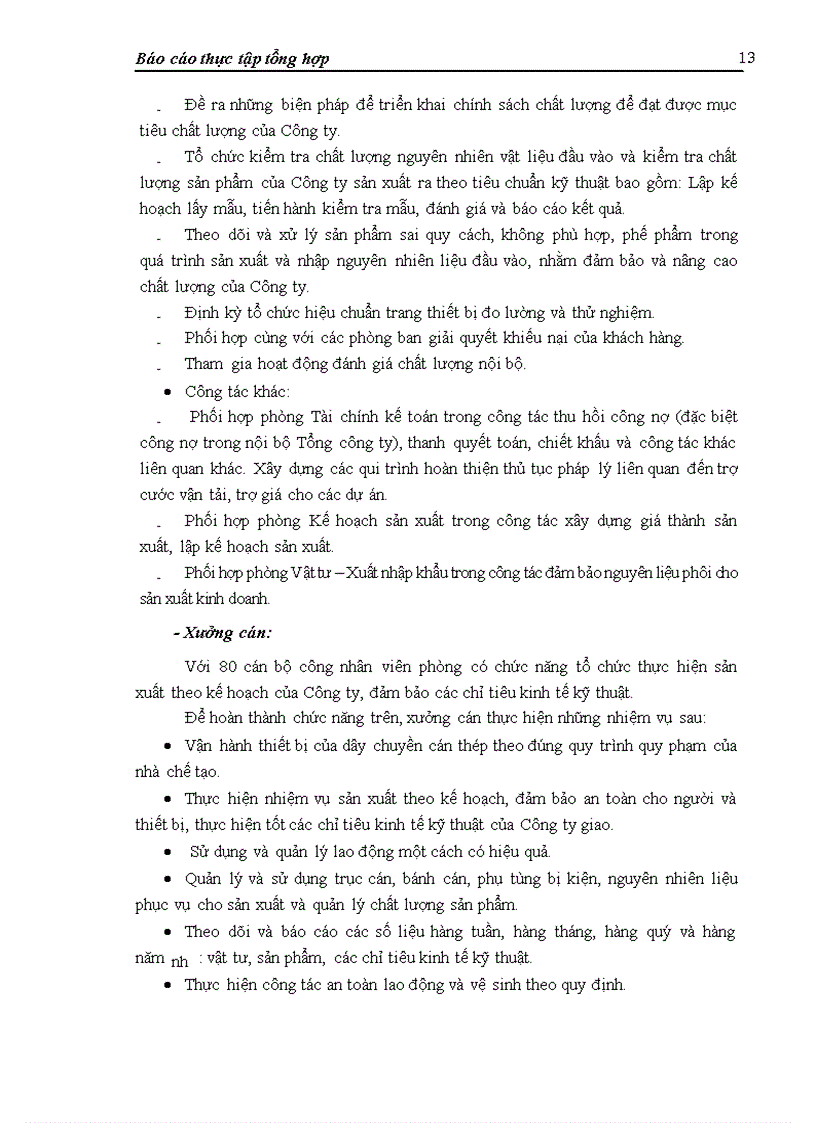 Báo cáo thực tập tổng hợp 13

- Đề ra những biện pháp để triển khai chính sách chất lượng để đạt được mục tiêu chất lượng của Công ty.

- Tổ chức kiểm tra chất lượng nguyên nhiên vật liệu đầu vào và kiểm tra chất lượng sản phẩm của Công ty sản xuất ra theo tiêu chuẩn kỹ thuật bao gồm: Lập kế hoạch lấy mẫu, tiến hành kiểm tra mẫu, đánh giá và báo cáo kết quả.

- Theo dõi và xử lý sản phẩm sai quy cách, không phù hợp, phế phẩm trong quá trình sản xuất và nhập nguyên nhiên liệu đầu vào, nhằm đảm bảo và nâng cao chất lượng của Công ty.

- Định kỳ tổ chức hiệu chuẩn trang thiết bị đo lường và thử nghiệm.

- Phối hợp cùng với các phòng ban giải quyết khiếu nại của khách hàng.

- Tham gia hoạt động đánh giá chất lượng nội bộ.

• Công tác khác:

- Phối hợp phòng Tài chính kế toán trong công tác thu hồi công nợ (đặc biệt công nợ trong nội bộ Tổng công ty), thanh quyết toán, chiết khấu và công tác khác liên quan khác. Xây dựng các qui trình hoàn thiện thủ tục pháp lý liên quan đến trợ cước vận tải, trợ giá cho các dự án.

- Phối hợp phòng Kế hoạch sản xuất trong công tác xây dựng giá thành sản xuất, lập kế hoạch sản xuất.

- Phối hợp phòng Vật tư – Xuất nhập khẩu trong công tác đảm bảo nguyên liệu phôi cho sản xuất kinh doanh.

- Xưởng cán:

Với 80 cán bộ công nhân viên phòng có chức năng tổ chức thực hiện sản xuất theo kế hoạch của Công ty, đảm bảo các chỉ tiêu kinh tế kỹ thuật.

Để hoàn thành chức năng trên, xưởng cán thực hiện những nhiệm vụ sau:

• Vận hành thiết bị của dây chuyền cán thép theo đúng quy trình quy phạm của nhà chế tạo.

• Thực hiện nhiệm vụ sản xuất theo kế hoạch, đảm bảo an toàn cho người và thiết bị, thực hiện tốt các chỉ tiêu kinh tế kỹ thuật của Công ty giao.

• Sử dụng và quản lý lao động một cách có hiệu quả.

• Quản lý và sử dụng trục cán, bánh cán, phụ tùng bị kiện, nguyên nhiên liệu phục vụ cho sản xuất và quản lý chất lượng sản phẩm.

• Theo dõi và báo cáo các số liệu hàng tuần, hàng tháng, hàng quý và hàng năm nh : vật tư, sản phẩm, các chỉ tiêu kinh tế kỹ thuật.

• Thực hiện công tác an toàn lao động và vệ sinh theo quy định.